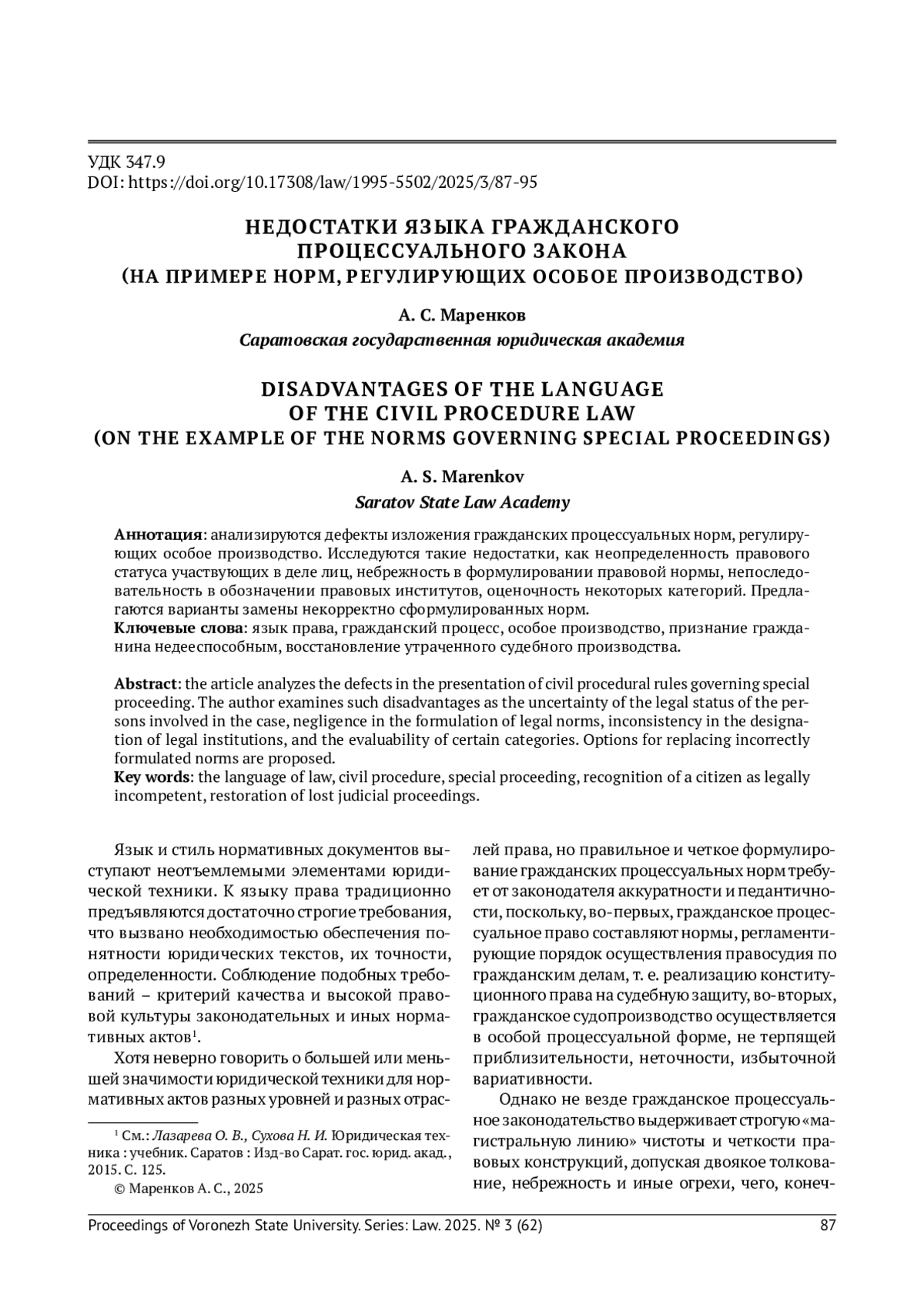 УДК 347.9
DOI: https://doi.org/10.17308/law/1995-5502/2025/3/87-95

НЕДОСТАТКИ ЯЗЫКА ГРАЖДАНСКОГО ПРОЦЕССУАЛЬНОГО ЗАКОНА (НА ПРИМЕРЕ НОРМ, РЕГУЛИРУЮЩИХ ОСОБОЕ ПРОИЗВОДСТВО)

А. С. Маренков
Саратовская государственная юридическая академия

DISADVANTAGES OF THE LANGUAGE OF THE CIVIL PROCEDURE LAW (ON THE EXAMPLE OF THE NORMS GOVERNING SPECIAL PROCEEDINGS)

A. S. Marenkov
Saratov State Law Academy

Аннотация: анализируются дефекты изложения гражданских процессуальных норм, регулирующих особое производство. Исследуются такие недостатки, как неопределенность правового статуса участвующих в деле лиц, небрежность в формулировании правовой нормы, непоследовательность в обозначении правовых институтов, оценочность некоторых категорий. Предлагаются варианты замены некорректно сформулированных норм.
Ключевые слова: язык права, гражданский процесс, особое производство, признание гражданина недееспособным, восстановление утраченного судебного производства.

Abstract: the article analyzes the defects in the presentation of civil procedural rules governing special proceeding. The author examines such disadvantages as the uncertainty of the legal status of the persons involved in the case, negligence in the formulation of legal norms, inconsistency in the designation of legal institutions, and the evaluability of certain categories. Options for replacing incorrectly formulated norms are proposed.
Key words: the language of law, civil procedure, special proceeding, recognition of a citizen as legally incompetent, restoration of lost judicial proceedings.

Язык и стиль нормативных документов выступают неотъемлемыми элементами юридической техники. К языку права традиционно предъявляются достаточно строгие требования, что вызвано необходимостью обеспечения понятности юридических текстов, их точности, определенности. Соблюдение подобных требований – критерий качества и высокой правовой культуры законодательных и иных нормативных актов$^1$.

Хотя неверно говорить о большей или меньшей значимости юридической техники для нормативных актов разных уровней и разных отраслей права, но правильное и четкое формулирование гражданских процессуальных норм требует от законодателя аккуратности и педантичности, поскольку, во-первых, гражданское процессуальное право составляют нормы, регламентирующие порядок осуществления правосудия по гражданским делам, т. е. реализацию конституционного права на судебную защиту, во-вторых, гражданское судопроизводство осуществляется в особой процессуальной форме, не терпящей приблизительности, неточности, избыточной вариативности.

Однако не везде гражданское процессуальное законодательство выдерживает строгую «магистральную линию» чистоты и четкости правовых конструкций, допуская двоякое толкование, небрежность и иные огрехи, чего, конеч-

$^1$ См.: Лазарева О. В., Сухова Н. И. Юридическая техника : учебник. Саратов : Изд-во Сарат. гос. юрид. акад., 2015. С. 125.
© Маренков А. С., 2025

Proceedings of Voronezh State University. Series: Law. 2025. № 3 (62) 87